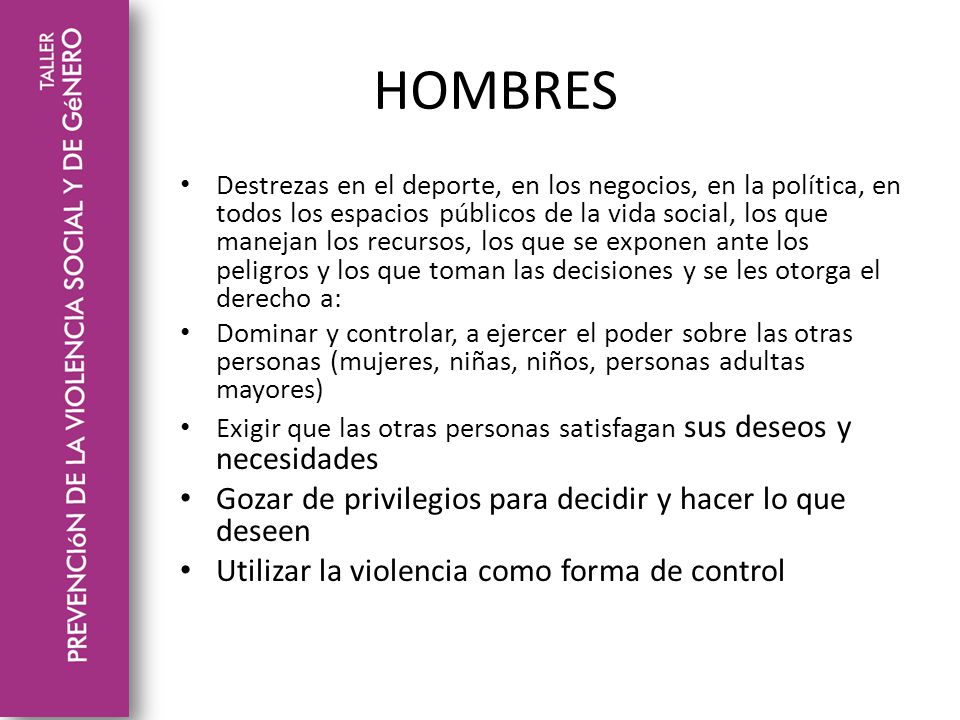 TALLER
PREVENCIóN DE LA VIOLENCIA SOCIAL Y DE GéNERO

HOMBRES

• Destrezas en el deporte, en los negocios, en la política, en todos los espacios públicos de la vida social, los que manejan los recursos, los que se exponen ante los peligros y los que toman las decisiones y se les otorga el derecho a:
• Dominar y controlar, a ejercer el poder sobre las otras personas (mujeres, niñas, niños, personas adultas mayores)
• Exigir que las otras personas satisfagan sus deseos y necesidades
• Gozar de privilegios para decidir y hacer lo que deseen
• Utilizar la violencia como forma de control